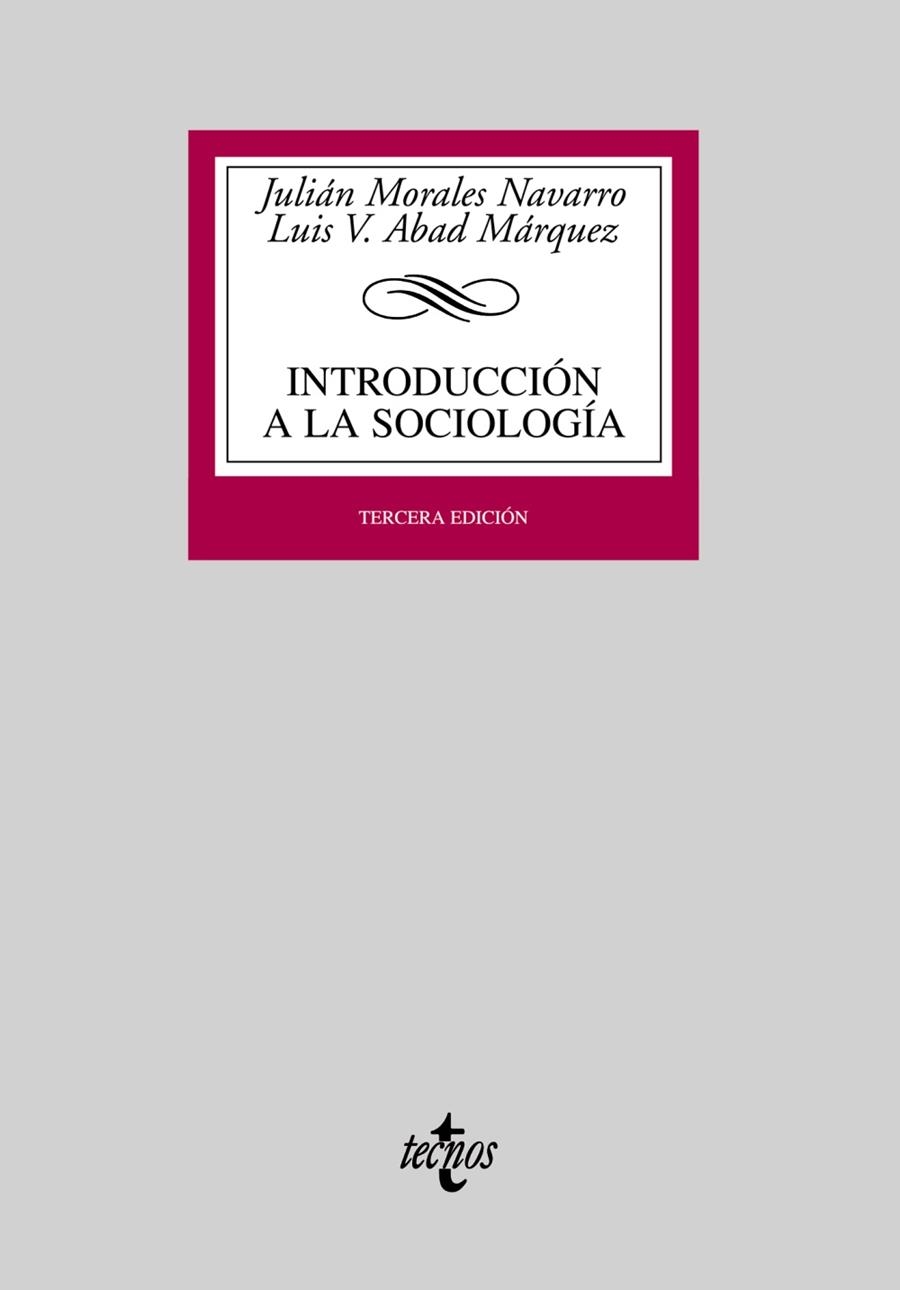 Julián Morales Navarro
Luis V. Abad Márquez

INTRODUCCIÓN
A LA SOCIOLOGÍA

TERCERA EDICIÓN

tecnos